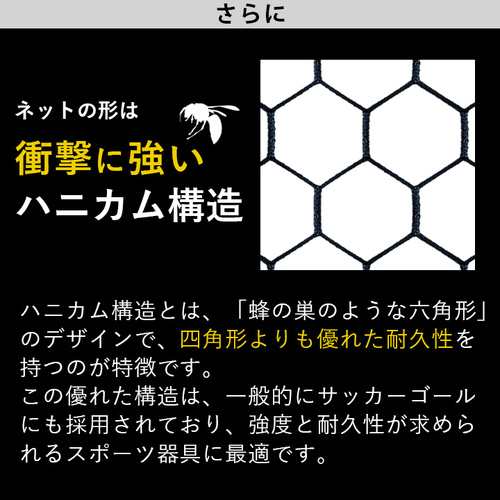 さらに

ネットの形は
衝撃に強い
ハニカム構造

ハニカム構造とは、「蜂の巣のような六角形」のデザインで、四角形よりも優れた耐久性を持つのが特徴です。
この優れた構造は、一般的にサッカーゴールにも採用されており、強度と耐久性が求められるスポーツ器具に最適です。